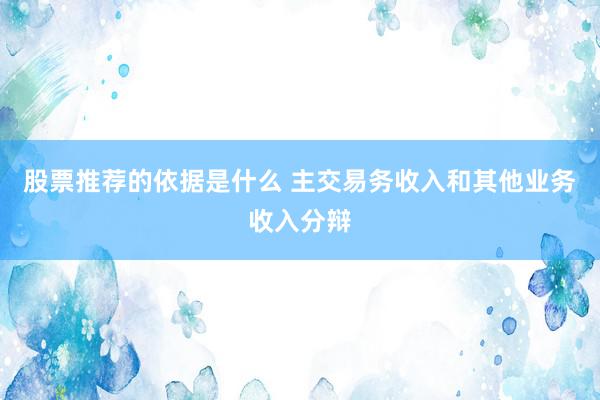 股票推荐的依据是什么 主交易务收入和其他业务收入分辩